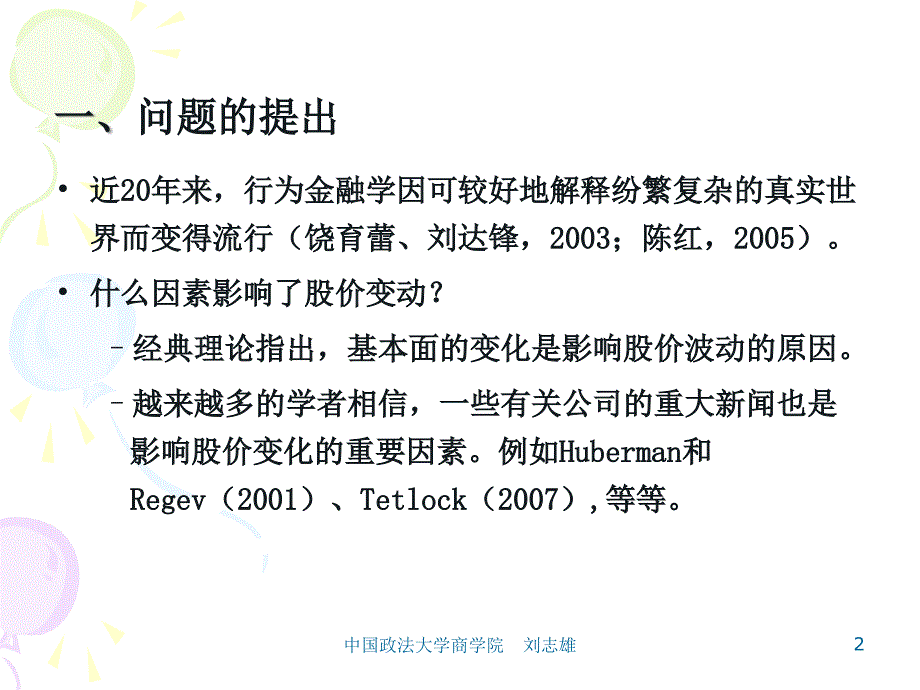 一、问题的提出

• 近20年来，行为金融学因可较好地解释纷繁复杂的真实世界而变得流行（饶育蕾、刘达锋，2003；陈红，2005）。

• 什么因素影响了股价变动？

– 经典理论指出，基本面的变化是影响股价波动的原因。

– 越来越多的学者相信，一些有关公司的重大新闻也是影响股价变化的重要因素。例如Huberman和Regev（2001）、Tetlock（2007）,等等。

中国政法大学商学院　刘志雄

2